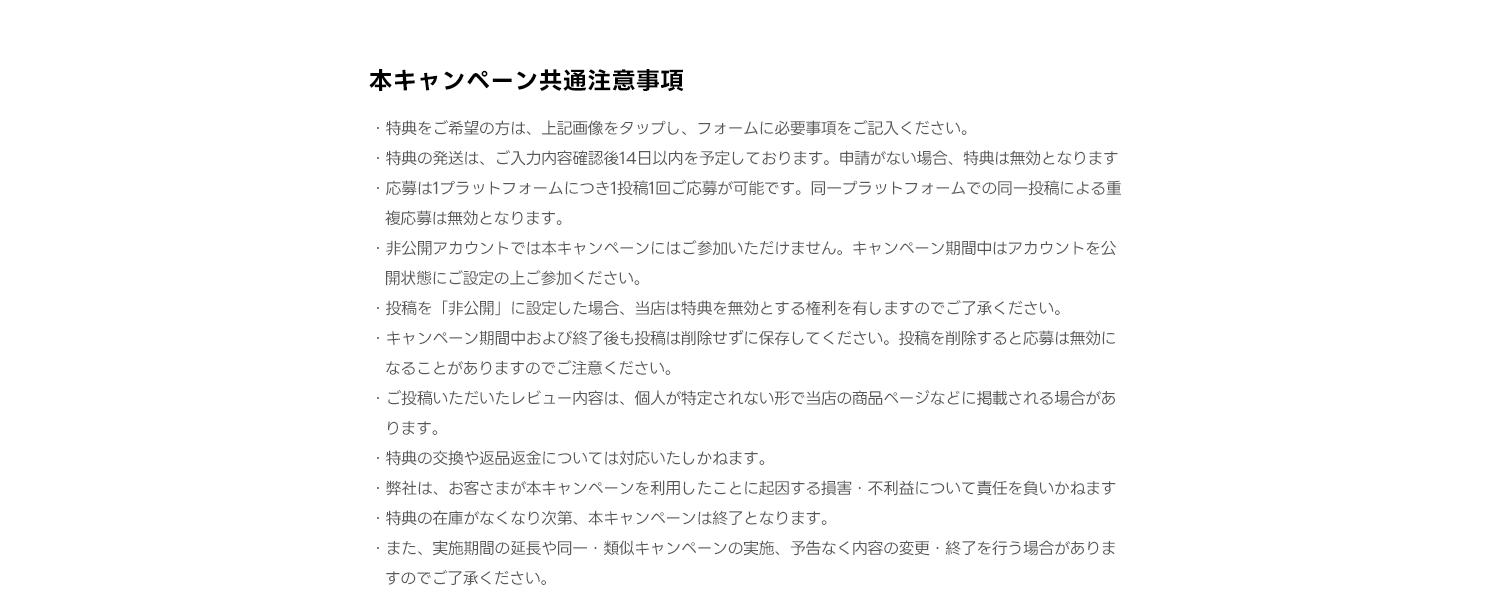 本キャンペーン共通注意事項

・特典をご希望の方は、上記画像をタップし、フォームに必要事項をご記入ください。
・特典の発送は、ご入力内容確認後14日以内を予定しております。申請がない場合、特典は無効となります
・応募は1プラットフォームにつき1投稿1回ご応募が可能です。同一プラットフォームでの同一投稿による重複応募は無効となります。
・非公開アカウントでは本キャンペーンにはご参加いただけません。キャンペーン期間中はアカウントを公開状態にご設定の上ご参加ください。
・投稿を「非公開」に設定した場合、当店は特典を無効とする権利を有しますのでご了承ください。
・キャンペーン期間中および終了後も投稿は削除せずに保存してください。投稿を削除すると応募は無効になることがありますのでご注意ください。
・ご投稿いただいたレビュー内容は、個人が特定されない形で当店の商品ページなどに掲載される場合があります。
・特典の交換や返品返金については対応いたしかねます。
・弊社は、お客さまが本キャンペーンを利用したことに起因する損害・不利益について責任を負いかねます
・特典の在庫がなくなり次第、本キャンペーンは終了となります。
・また、実施期間の延長や同一・類似キャンペーンの実施、予告なく内容の変更・終了を行う場合がありますのでご了承ください。